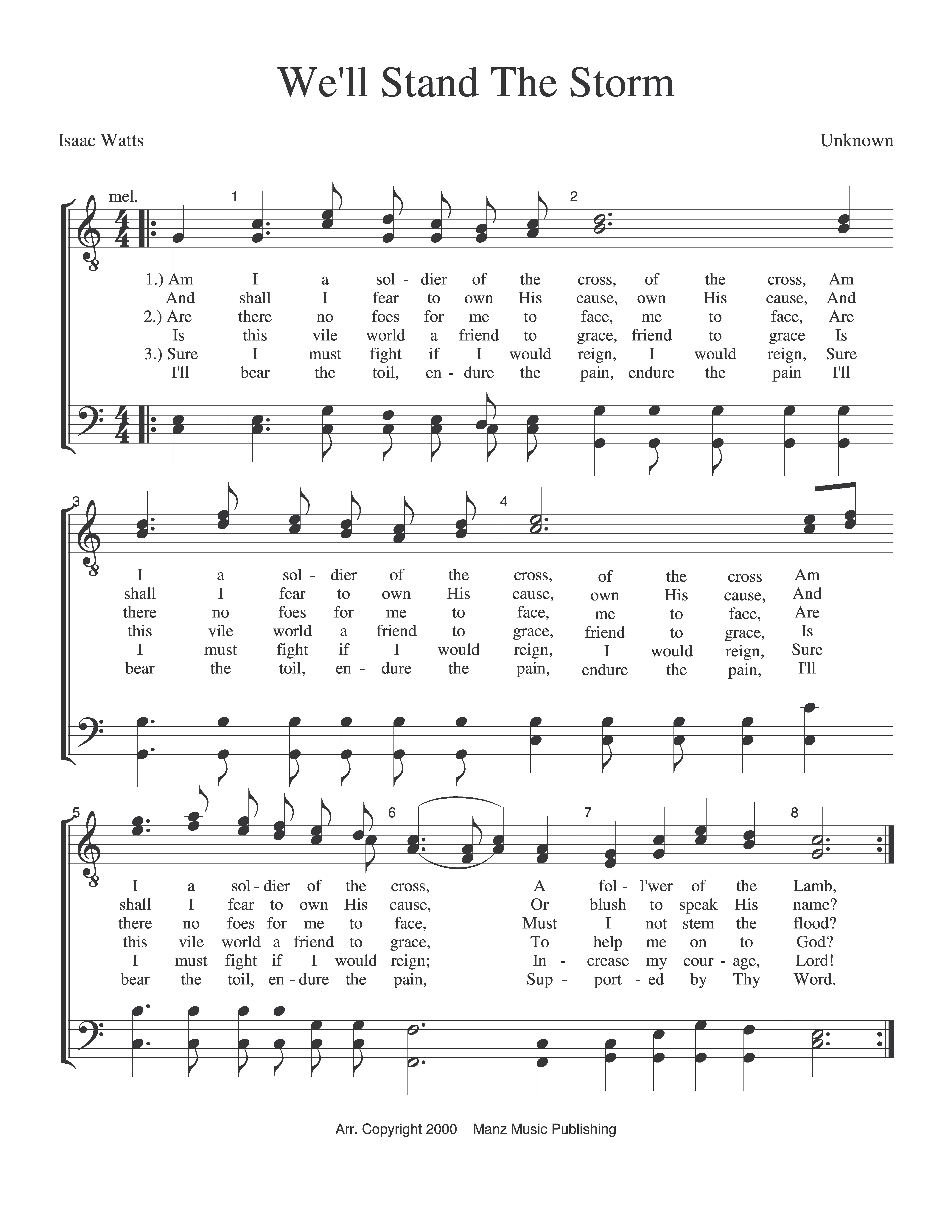 We'll Stand The Storm

Isaac Watts

Unknown

mel.

1

2

1.) Am I a sol - dier of the cross, of the cross, Am
And shall I fear to own His cause, own His cause, And
2.) Are there no foes for me to face, me to face, Are
Is this vile world a friend to grace, friend to grace Is
3.) Sure I must fight if I would reign, I would reign, Sure
I'll bear the toil, en - dure the pain, endure the pain I'll

3

4

I a sol - dier of the cross, of the cross Am
shall I fear to own His cause, own His cause, And
there no foes for me to face, me to face, Are
this vile world a friend to grace, friend to grace, Is
I must fight if I would reign, I would reign, Sure
bear the toil, en - dure the pain, endure the pain, I'll

5

6

7

8

I a sol - dier of the cross, A fol - l'wer of the Lamb,
shall I fear to own His cause, Or blush to speak His name?
there no foes for me to face, Must I not stem the flood?
this vile world a friend to grace, To help me on to God?
I must fight if I would reign; In - crease my cour - age, Lord!
bear the toil, en - dure the pain, Sup - port - ed by Thy Word.

Arr. Copyright 2000 Manz Music Publishing